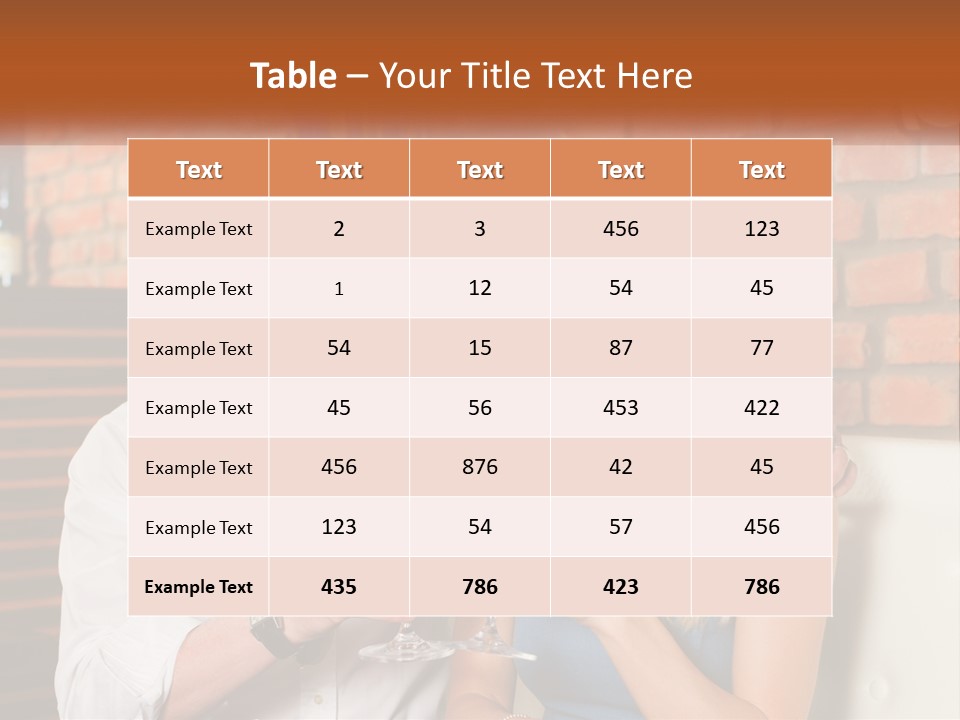 Table – Your Title Text Here

| Text | Text | Text | Text | Text |
|---|---|---|---|---|
| Example Text | 2 | 3 | 456 | 123 |
| Example Text | 1 | 12 | 54 | 45 |
| Example Text | 54 | 15 | 87 | 77 |
| Example Text | 45 | 56 | 453 | 422 |
| Example Text | 456 | 876 | 42 | 45 |
| Example Text | 123 | 54 | 57 | 456 |
| Example Text | 435 | 786 | 423 | 786 |